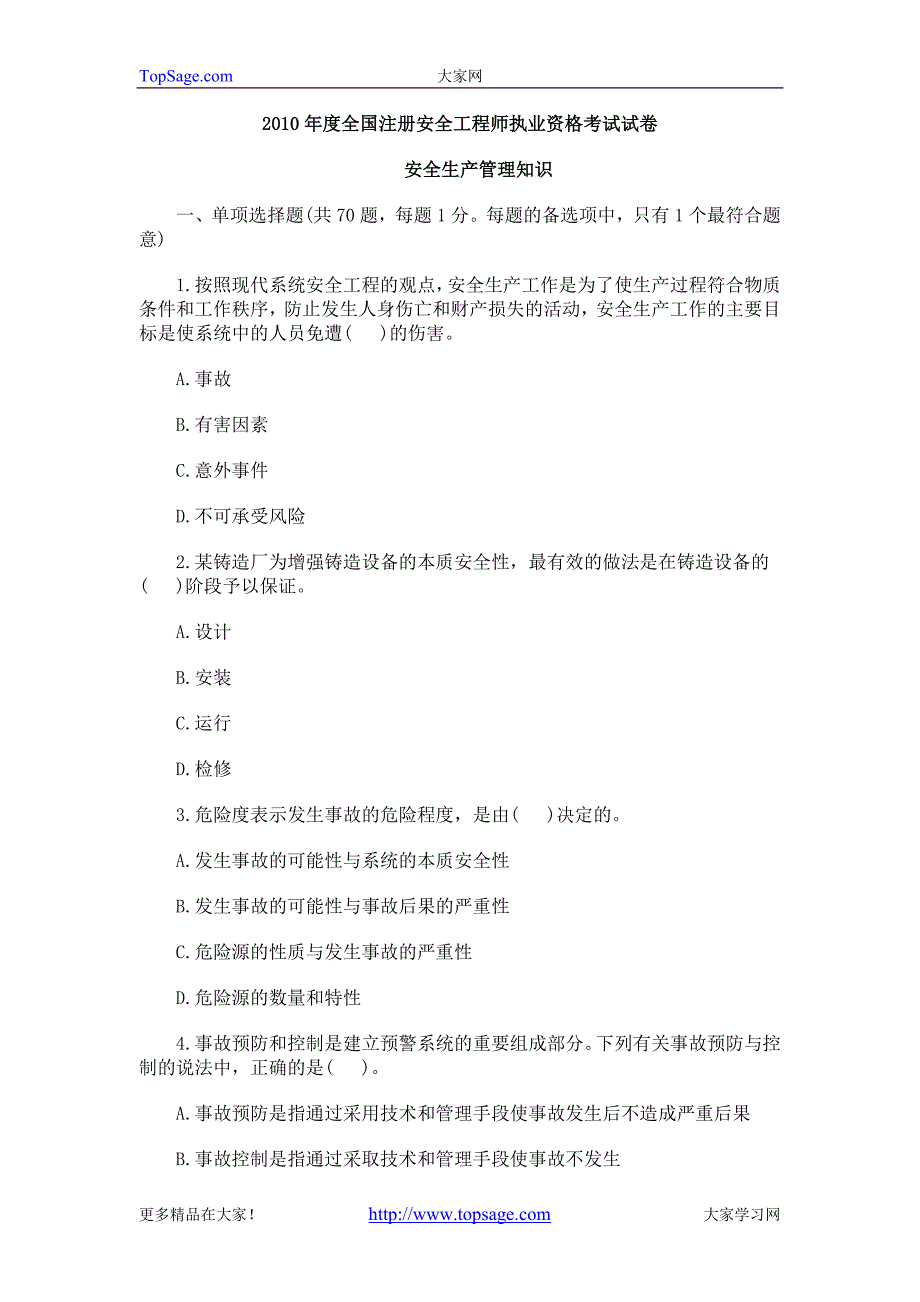 TopSage.com 大家网

2010 年度全国注册安全工程师执业资格考试试卷

安全生产管理知识

一、单项选择题(共 70 题，每题 1 分。每题的备选项中，只有 1 个最符合题意)

1.按照现代系统安全工程的观点，安全生产工作是为了使生产过程符合物质条件和工作秩序，防止发生人身伤亡和财产损失的活动，安全生产工作的主要目标是使系统中的人员免遭(　)的伤害。

A.事故

B.有害因素

C.意外事件

D.不可承受风险

2.某铸造厂为增强铸造设备的本质安全性，最有效的做法是在铸造设备的(　)阶段予以保证。

A.设计

B.安装

C.运行

D.检修

3.危险度表示发生事故的危险程度，是由(　)决定的。

A.发生事故的可能性与系统的本质安全性

B.发生事故的可能性与事故后果的严重性

C.危险源的性质与发生事故的严重性

D.危险源的数量和特性

4.事故预防和控制是建立预警系统的重要组成部分。下列有关事故预防与控制的说法中，正确的是(　)。

A.事故预防是指通过采用技术和管理手段使事故发生后不造成严重后果

B.事故控制是指通过采取技术和管理手段使事故不发生

更多精品在大家！ http://www.topsage.com 大家学习网